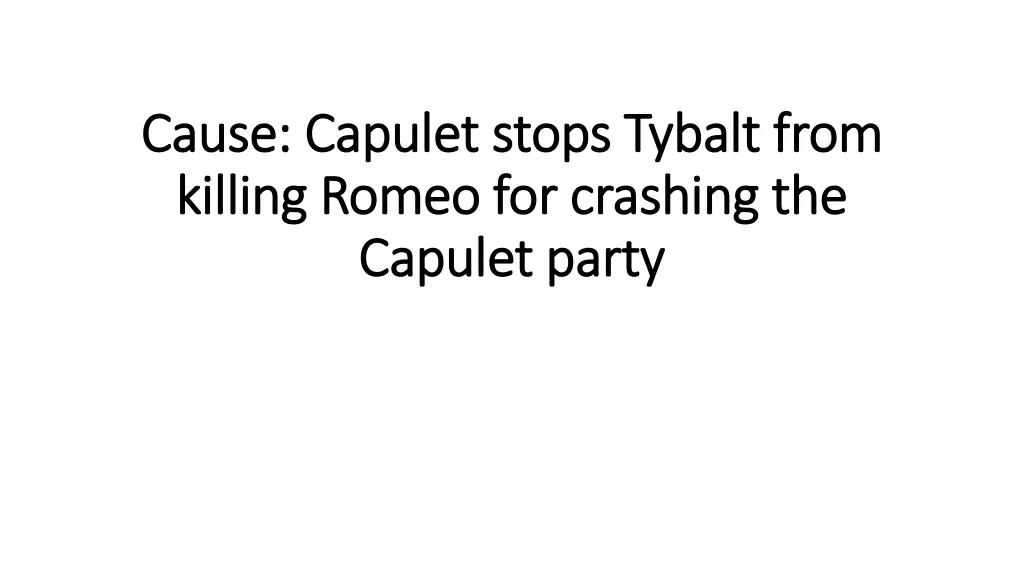 Cause: Capulet stops Tybalt from killing Romeo for crashing the Capulet party